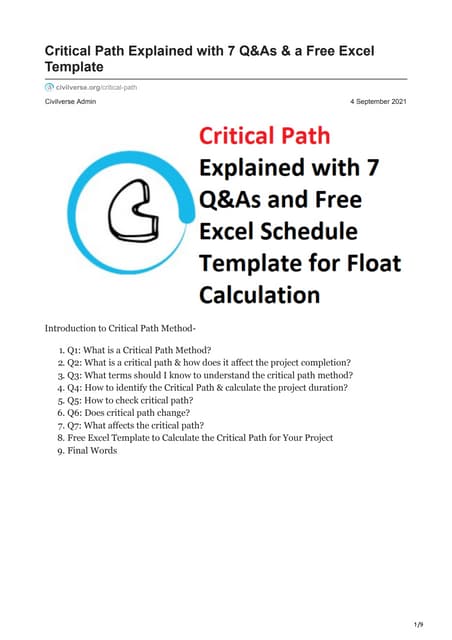 Critical Path Explained with 7 Q&As & a Free Excel Template

civilverse.org/critical-path

Civilverse Admin

4 September 2021

Critical Path Explained with 7 Q&As and Free Excel Schedule Template for Float Calculation

Introduction to Critical Path Method-

1. Q1: What is a Critical Path Method?
2. Q2: What is a critical path & how does it affect the project completion?
3. Q3: What terms should I know to understand the critical path method?
4. Q4: How to identify the Critical Path & calculate the project duration?
5. Q5: How to check critical path?
6. Q6: Does critical path change?
7. Q7: What affects the critical path?
8. Free Excel Template to Calculate the Critical Path for Your Project
9. Final Words

1/9